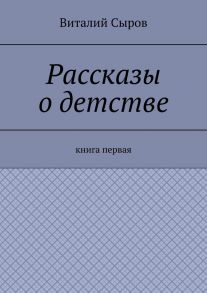 Виталий Сыров

Рассказы о детстве

книга первая